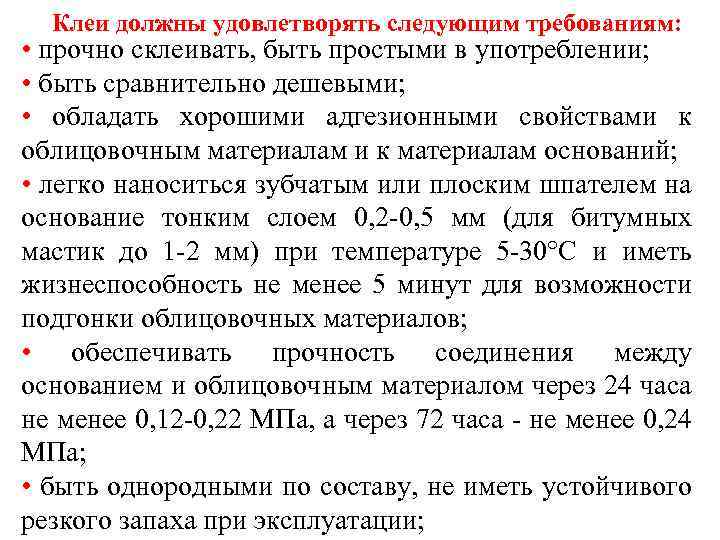 Клеи должны удовлетворять следующим требованиям:

• прочно склеивать, быть простыми в употреблении;

• быть сравнительно дешевыми;

• обладать хорошими адгезионными свойствами к облицовочным материалам и к материалам оснований;

• легко наноситься зубчатым или плоским шпателем на основание тонким слоем 0,2-0,5 мм (для битумных мастик до 1-2 мм) при температуре 5-30°С и иметь жизнеспособность не менее 5 минут для возможности подгонки облицовочных материалов;

• обеспечивать прочность соединения между основанием и облицовочным материалом через 24 часа не менее 0,12-0,22 МПа, а через 72 часа - не менее 0,24 МПа;

• быть однородными по составу, не иметь устойчивого резкого запаха при эксплуатации;